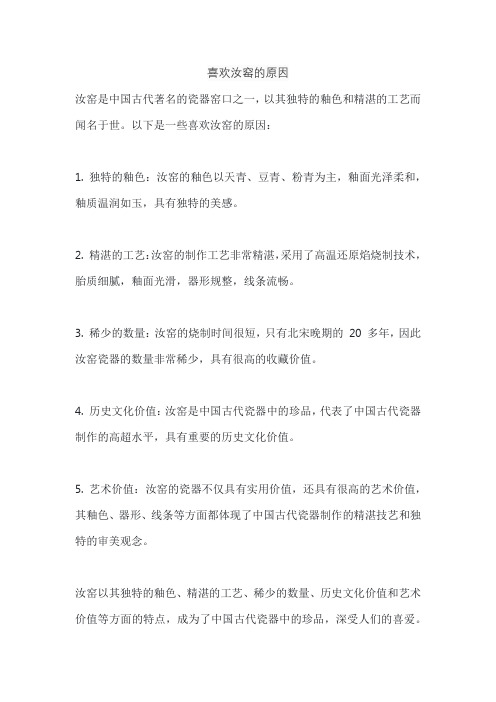 喜欢汝窑的原因

汝窑是中国古代著名的瓷器窑口之一，以其独特的釉色和精湛的工艺而闻名于世。以下是一些喜欢汝窑的原因：

1. 独特的釉色：汝窑的釉色以天青、豆青、粉青为主，釉面光泽柔和，釉质温润如玉，具有独特的美感。

2. 精湛的工艺：汝窑的制作工艺非常精湛，采用了高温还原焰烧制技术，胎质细腻，釉面光滑，器形规整，线条流畅。

3. 稀少的数量：汝窑的烧制时间很短，只有北宋晚期的 20 多年，因此汝窑瓷器的数量非常稀少，具有很高的收藏价值。

4. 历史文化价值：汝窑是中国古代瓷器中的珍品，代表了中国古代瓷器制作的高超水平，具有重要的历史文化价值。

5. 艺术价值：汝窑的瓷器不仅具有实用价值，还具有很高的艺术价值，其釉色、器形、线条等方面都体现了中国古代瓷器制作的精湛技艺和独特的审美观念。

汝窑以其独特的釉色、精湛的工艺、稀少的数量、历史文化价值和艺术价值等方面的特点，成为了中国古代瓷器中的珍品，深受人们的喜爱。